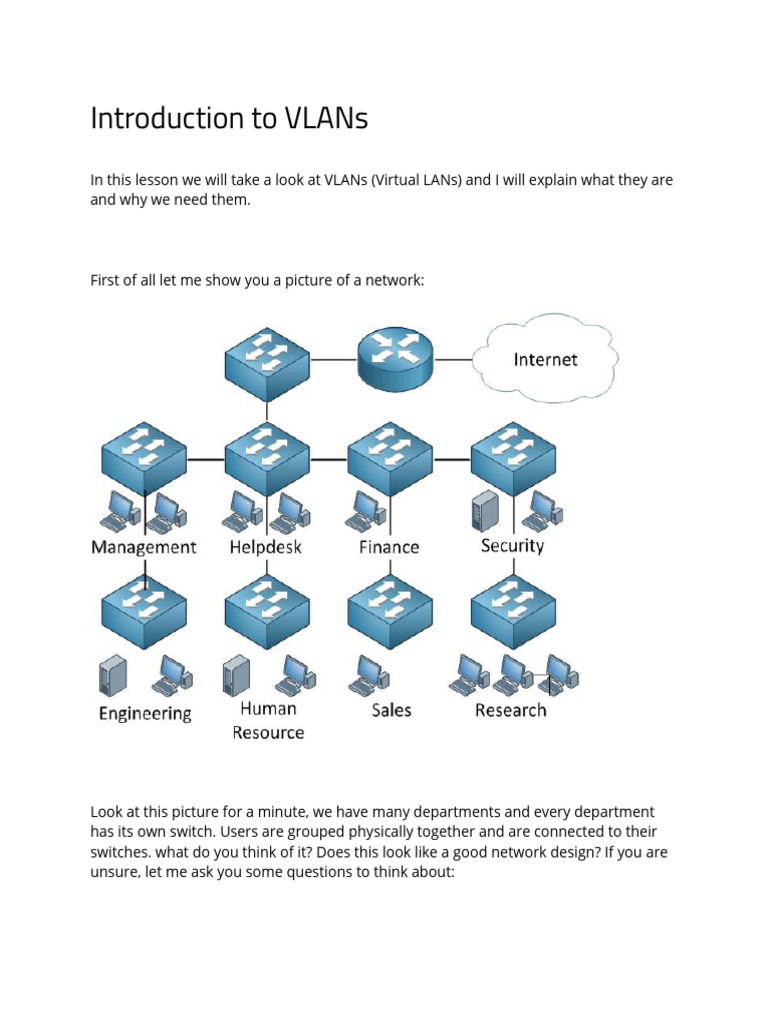 Introduction to VLANs

In this lesson we will take a look at VLANs (Virtual LANs) and I will explain what they are and why we need them.

First of all let me show you a picture of a network:

Internet

Management

Helpdesk

Finance

Security

Engineering

Human Resource

Sales

Research

Look at this picture for a minute, we have many departments and every department has its own switch. Users are grouped physically together and are connected to their switches. what do you think of it? Does this look like a good network design? If you are unsure, let me ask you some questions to think about: